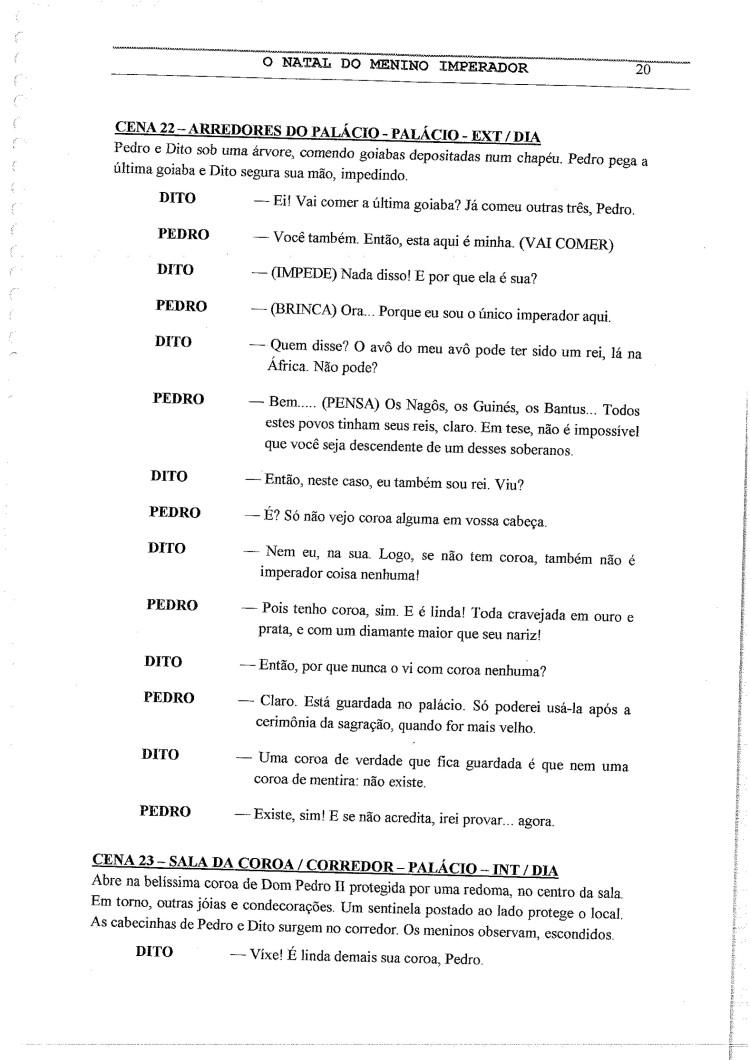 O NATAL DO MENINO IMPERADOR 20

CENA 22 – ARREDORES DO PALÁCIO - PALÁCIO - EXT / DIA
Pedro e Dito sob uma árvore, comendo goiabas depositadas num chapéu. Pedro pega a última goiaba e Dito segura sua mão, impedindo.

DITO — Ei! Vai comer a última goiaba? Já comeu outras três, Pedro.

PEDRO — Você também. Então, esta aqui é minha. (VAI COMER)

DITO — (IMPEDE) Nada disso! E por que ela é sua?

PEDRO — (BRINCA) Ora... Porque eu sou o único imperador aqui.

DITO — Quem disse? O avô do meu avô pode ter sido um rei, lá na África. Não pode?

PEDRO — Bem..... (PENSA) Os Nagôs, os Guinés, os Bantus... Todos estes povos tinham seus reis, claro. Em tese, não é impossível que você seja descendente de um desses soberanos.

DITO — Então, neste caso, eu também sou rei. Viu?

PEDRO — É? Só não vejo coroa alguma em vossa cabeça.

DITO — Nem eu, na sua. Logo, se não tem coroa, também não é imperador coisa nenhuma!

PEDRO — Pois tenho coroa, sim. E é linda! Toda cravejada em ouro e prata, e com um diamante maior que seu nariz!

DITO — Então, por que nunca o vi com coroa nenhuma?

PEDRO — Claro. Está guardada no palácio. Só poderei usá-la após a cerimônia da sagração, quando for mais velho.

DITO — Uma coroa de verdade que fica guardada é que nem uma coroa de mentira: não existe.

PEDRO — Existe, sim! E se não acredita, irei provar... agora.

CENA 23 – SALA DA COROA / CORREDOR – PALÁCIO – INT / DIA
Abre na belíssima coroa de Dom Pedro II protegida por uma redoma, no centro da sala. Em torno, outras jóias e condecorações. Um sentinela postado ao lado protege o local. As cabecinhas de Pedro e Dito surgem no corredor. Os meninos observam, escondidos.

DITO — Vixe! É linda demais sua coroa, Pedro.